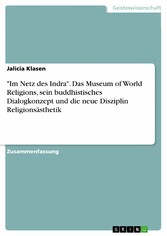 Geisteswissenschaft

Jalicia Klasen

"Im Netz des Indra". Das Museum of World Religions, sein buddhistisches Dialogkonzept und die neue Disziplin Religionsästhetik

Zusammenfassung

GRIN